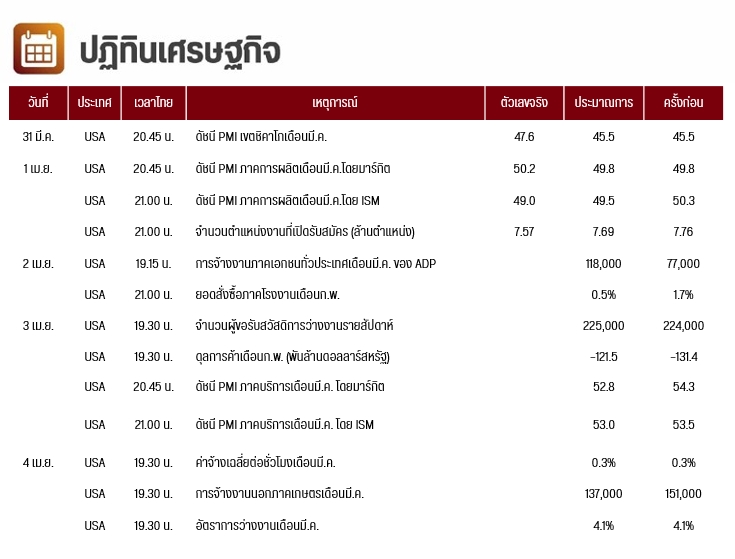 ปฏิทินเศรษฐกิจ

| วันที่ | ประเทศ | เวลาไทย | เหตุการณ์ | ตัวเลขจริง | ประมาณการ | ครั้งก่อน |
|---|---|---|---|---|---|---|
| 31 มี.ค. | USA | 20.45 น. | ดัชนี PMI เขตชิคาโกเดือนมี.ค. | 47.6 | 45.5 | 45.5 |
| 1 เม.ย. | USA | 20.45 น. | ดัชนี PMI ภาคการผลิตเดือนมี.ค.โดยมาร์กิต | 50.2 | 49.8 | 49.8 |
| | USA | 21.00 น. | ดัชนี PMI ภาคการผลิตเดือนมี.ค.โดย ISM | 49.0 | 49.5 | 50.3 |
| | USA | 21.00 น. | จำนวนตำแหน่งงานที่เปิดรับสมัคร (ล้านตำแหน่ง) | 7.57 | 7.69 | 7.76 |
| 2 เม.ย. | USA | 19.15 น. | การจ้างงานภาคเอกชนทั่วประเทศเดือนมี.ค. ของ ADP | | 118,000 | 77,000 |
| | USA | 21.00 น. | ยอดสั่งซื้อภาคโรงงานเดือนก.พ. | | 0.5% | 1.7% |
| 3 เม.ย. | USA | 19.30 น. | จำนวนผู้ขอรับสวัสดิการว่างงานรายสัปดาห์ | | 225,000 | 224,000 |
| | USA | 19.30 น. | ดุลการค้าเดือนก.พ. (พันล้านดอลลาร์สหรัฐ) | | -121.5 | -131.4 |
| | USA | 20.45 น. | ดัชนี PMI ภาคบริการเดือนมี.ค. โดยมาร์กิต | | 52.8 | 54.3 |
| | USA | 21.00 น. | ดัชนี PMI ภาคบริการเดือนมี.ค. โดย ISM | | 53.0 | 53.5 |
| 4 เม.ย. | USA | 19.30 น. | ค่าจ้างเฉลี่ยต่อชั่วโมงเดือนมี.ค. | | 0.3% | 0.3% |
| | USA | 19.30 น. | การจ้างงานนอกภาคเกษตรเดือนมี.ค. | | 137,000 | 151,000 |
| | USA | 19.30 น. | อัตราการว่างงานเดือนมี.ค. | | 4.1% | 4.1% |